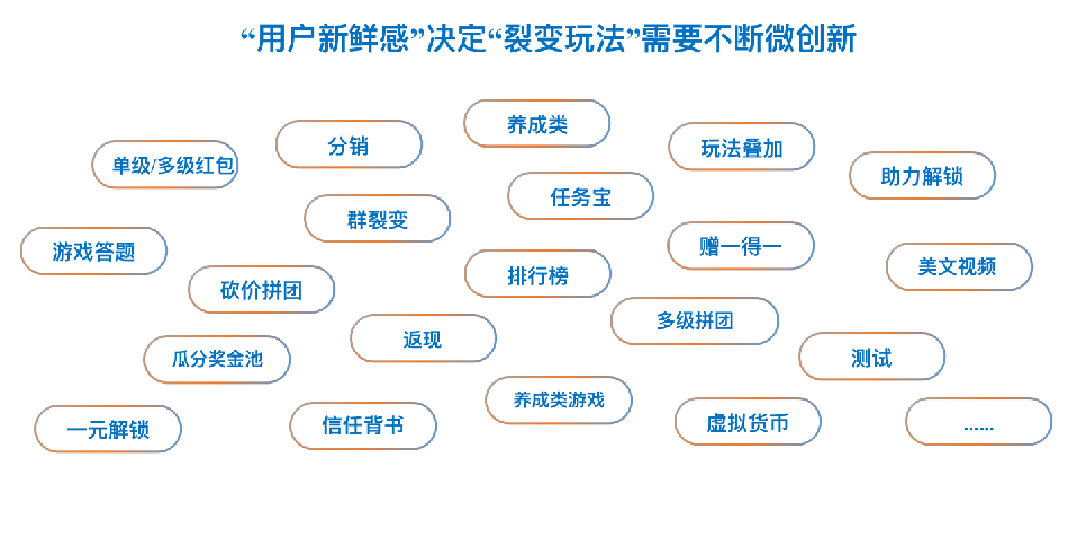 “用户新鲜感”决定“裂变玩法”需要不断微创新

养成类

分销

玩法叠加

单级/多级红包

助力解锁

任务宝

群裂变

游戏答题

赠一得一

排行榜

美文视频

砍价拼团

多级拼团

返现

瓜分奖金池

测试

养成类游戏

一元解锁

信任背书

虚拟货币

......